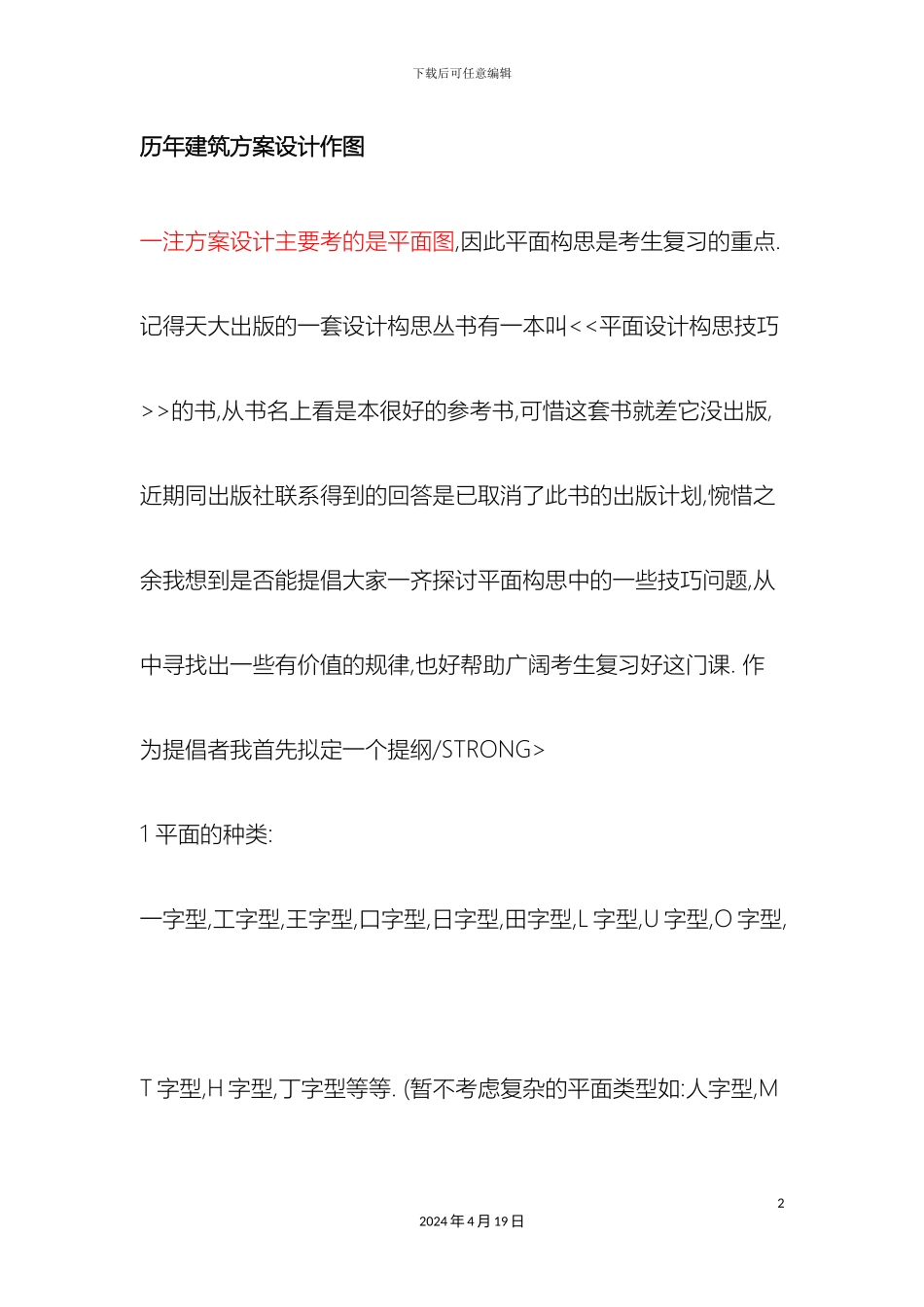 下载后可任意编辑

历年建筑方案设计作图

一注方案设计主要考的是平面图,因此平面构思是考生复习的重点.记得天大出版的一套设计构思丛书有一本叫<<平面设计构思技巧>>的书,从书名上看是本很好的参考书,可惜这套书就差它没出版,近期同出版社联系得到的回答是已取消了此书的出版计划,惋惜之余我想到是否能提倡大家一齐探讨平面构思中的一些技巧问题,从中寻找出一些有价值的规律,也好帮助广阔考生复习好这门课. 作为提倡者我首先拟定一个提纲/STRONG>

1 平面的种类:

一字型,工字型,王字型,口字型,日字型,田字型,L 字型,U 字型,O 字型,

T 字型,H 字型,丁字型等等. (暂不考虑复杂的平面类型如:人字型,M

2

2024 年 4 月 19 日